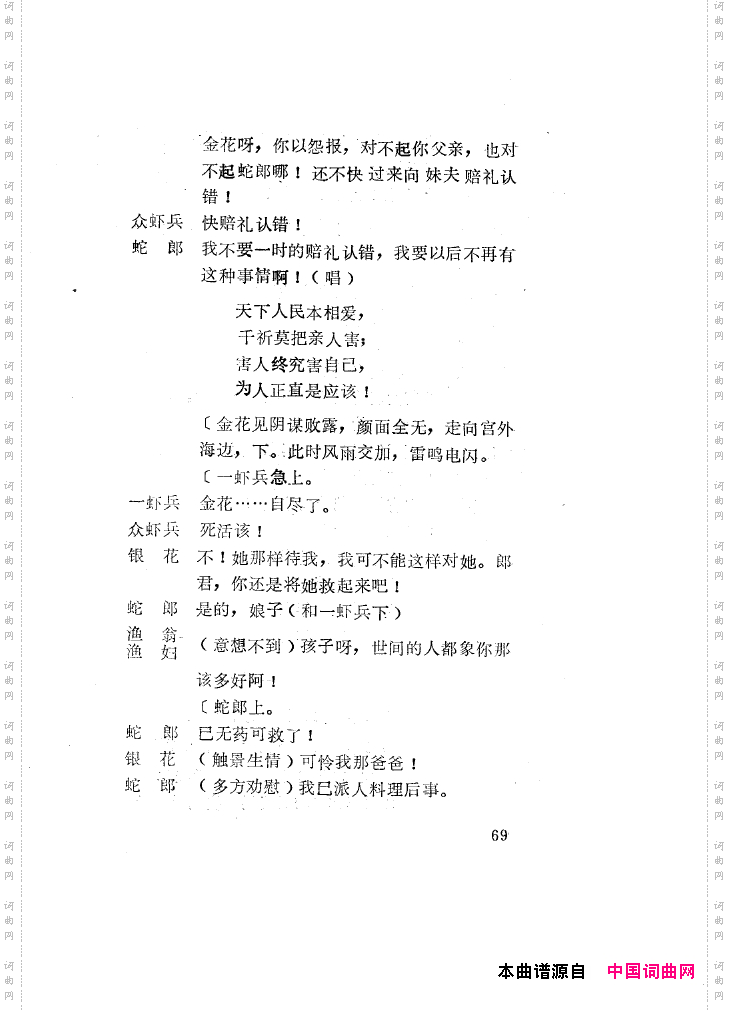 金花呀，你以怨报，对不起你父亲，也对不起蛇郎哪！还不快过来向妹夫赔礼认错！
众虾兵　快赔礼认错！
蛇　郎　我不要一时的赔礼认错，我要以后不再有这种事情啊！（唱）

天下人民本相爱，
千祈莫把亲人害；
害人终究害自己，
为人正直是应该！

〔金花见阴谋败露，颜面全无，走向宫外海边，下。此时风雨交加，雷鸣电闪。
〔一虾兵急上。
一虾兵　金花……自尽了。
众虾兵　死活该！
银　花　不！她那样待我，我可不能这样对她。郎君，你还是将她救起来吧！
蛇　郎　是的，娘子（和一虾兵下）
渔　翁
渔　妇　（意想不到）孩子呀，世间的人都象你那该多好阿！
〔蛇郎上。
蛇　郎　已无药可救了！
银　花　（触景生情）可怜我那爸爸！
蛇　郎　（多方劝慰）我已派人料理后事。

69

本曲谱源自　中国词曲网